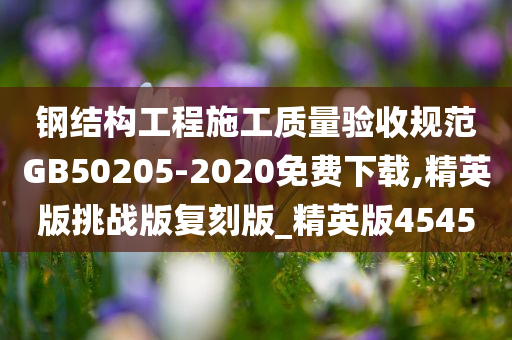 钢结构工程施工质量验收规范GB50205-2020免费下载,精英版挑战版复刻版_精英版4545